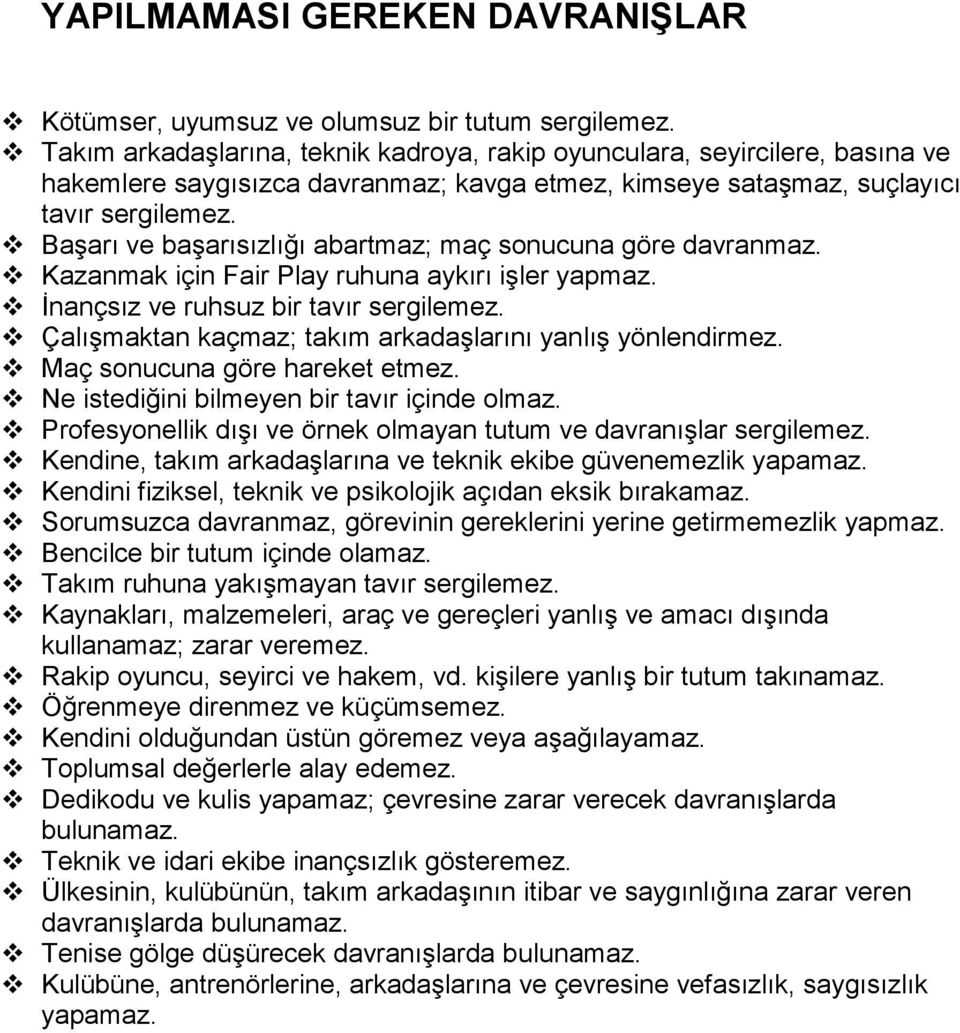 YAPILMAMASI GEREKEN DAVRANIŞLAR

❖ Kötümser, uyumsuz ve olumsuz bir tutum sergilemez.
❖ Takım arkadaşlarına, teknik kadroya, rakip oyunculara, seyircilere, basına ve hakemlere saygısızca davranmaz; kavga etmez, kimseye sataşmaz, suçlayıcı tavır sergilemez.
❖ Başarı ve başarısızlığı abartmaz; maç sonucuna göre davranmaz.
❖ Kazanmak için Fair Play ruhuna aykırı işler yapmaz.
❖ İnançsız ve ruhsuz bir tavır sergilemez.
❖ Çalışmaktan kaçmaz; takım arkadaşlarını yanlış yönlendirmez.
❖ Maç sonucuna göre hareket etmez.
❖ Ne istediğini bilmeyen bir tavır içinde olmaz.
❖ Profesyonellik dışı ve örnek olmayan tutum ve davranışlar sergilemez.
❖ Kendine, takım arkadaşlarına ve teknik ekibe güvenemezlik yapamaz.
❖ Kendini fiziksel, teknik ve psikolojik açıdan eksik bırakamaz.
❖ Sorumsuzca davranmaz, görevinin gereklerini yerine getirmemezlik yapmaz.
❖ Bencilce bir tutum içinde olamaz.
❖ Takım ruhuna yakışmayan tavır sergilemez.
❖ Kaynakları, malzemeleri, araç ve gereçleri yanlış ve amacı dışında kullanamaz; zarar veremez.
❖ Rakip oyuncu, seyirci ve hakem, vd. kişilere yanlış bir tutum takınamaz.
❖ Öğrenmeye direnmez ve küçümsemez.
❖ Kendini olduğundan üstün göremez veya aşağılayamaz.
❖ Toplumsal değerlerle alay edemez.
❖ Dedikodu ve kulis yapamaz; çevresine zarar verecek davranışlarda bulunamaz.
❖ Teknik ve idari ekibe inançsızlık gösteremez.
❖ Ülkesinin, kulübünün, takım arkadaşının itibar ve saygınlığına zarar veren davranışlarda bulunamaz.
❖ Tenise gölge düşürecek davranışlarda bulunamaz.
❖ Kulübüne, antrenörlerine, arkadaşlarına ve çevresine vefasızlık, saygısızlık yapamaz.